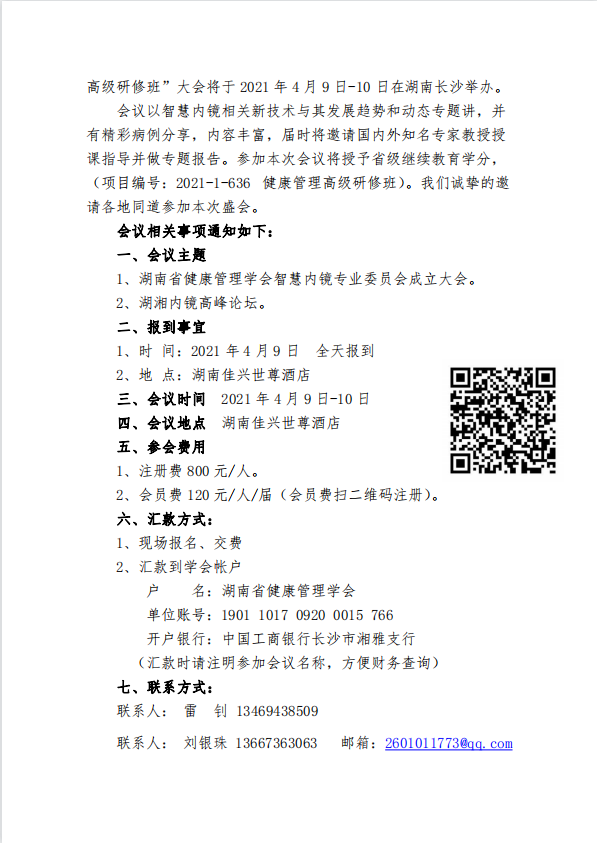 高级研修班”大会将于 2021 年 4 月 9 日-10 日在湖南长沙举办。

会议以智慧内镜相关新技术与其发展趋势和动态专题讲，并有精彩病例分享，内容丰富，届时将邀请国内外知名专家教授授课指导并做专题报告。参加本次会议将授予省级继续教育学分，（项目编号：2021-1-636 健康管理高级研修班）。我们诚挚的邀请各地同道参加本次盛会。

会议相关事项通知如下：

一、会议主题

1、湖南省健康管理学会智慧内镜专业委员会成立大会。

2、湖湘内镜高峰论坛。

二、报到事宜

1、时 间：2021 年 4 月 9 日 全天报到

2、地 点：湖南佳兴世尊酒店

三、会议时间 2021 年 4 月 9 日-10 日

四、会议地点 湖南佳兴世尊酒店

五、参会费用

1、注册费 800 元/人。

2、会员费 120 元/人/届（会员费扫二维码注册）。

六、汇款方式：

1、现场报名、交费

2、汇款到学会帐户

户 名：湖南省健康管理学会

单位账号：1901 1017 0920 0015 766

开户银行：中国工商银行长沙市湘雅支行

（汇款时请注明参加会议名称，方便财务查询）

七、联系方式：

联系人： 雷 钊 13469438509

联系人： 刘银珠 13667363063 邮箱：2601011773@qq.com